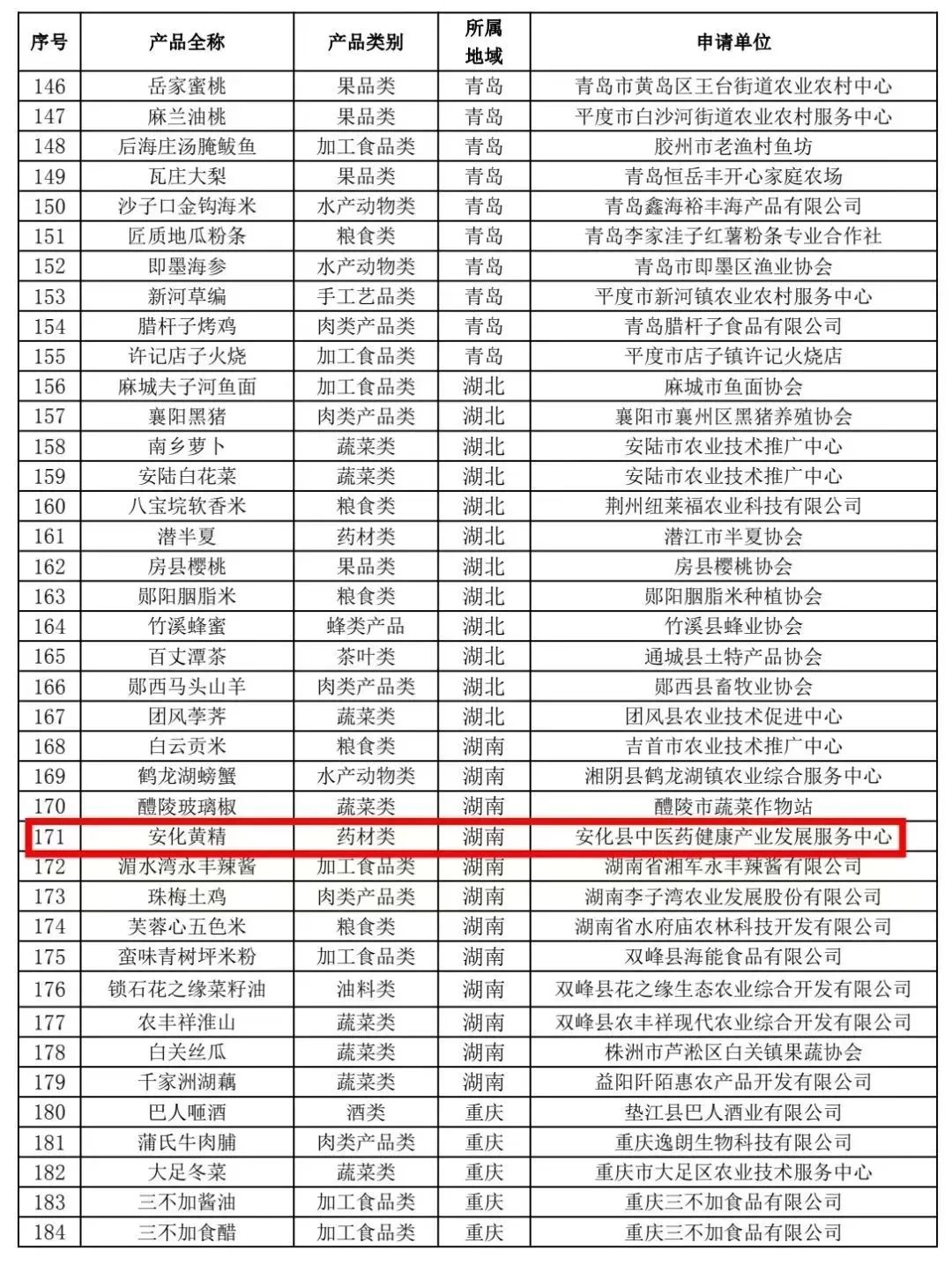 | 序号 | 产品全称 | 产品类别 | 所属地域 | 申请单位 |
|---|---|---|---|---|
| 146 | 岳家蜜桃 | 果品类 | 青岛 | 青岛市黄岛区王台街道农业农村中心 |
| 147 | 麻兰油桃 | 果品类 | 青岛 | 平度市白沙河街道农业农村服务中心 |
| 148 | 后海庄汤腌鲅鱼 | 加工食品类 | 青岛 | 胶州市老渔村鱼坊 |
| 149 | 瓦庄大梨 | 果品类 | 青岛 | 青岛恒岳丰开心家庭农场 |
| 150 | 沙子口金钩海米 | 水产动物类 | 青岛 | 青岛鑫海裕丰海产品有限公司 |
| 151 | 匠质地瓜粉条 | 粮食类 | 青岛 | 青岛李家洼子红薯粉条专业合作社 |
| 152 | 即墨海参 | 水产动物类 | 青岛 | 青岛市即墨区渔业协会 |
| 153 | 新河草编 | 手工艺品类 | 青岛 | 平度市新河镇农业农村服务中心 |
| 154 | 腊杆子烤鸡 | 肉类产品类 | 青岛 | 青岛腊杆子食品有限公司 |
| 155 | 许记店子火烧 | 加工食品类 | 青岛 | 平度市店子镇许记火烧店 |
| 156 | 麻城夫子河鱼面 | 加工食品类 | 湖北 | 麻城市鱼面协会 |
| 157 | 襄阳黑猪 | 肉类产品类 | 湖北 | 襄阳市襄州区黑猪养殖协会 |
| 158 | 南乡萝卜 | 蔬菜类 | 湖北 | 安陆市农业技术推广中心 |
| 159 | 安陆白花菜 | 蔬菜类 | 湖北 | 安陆市农业技术推广中心 |
| 160 | 八宝垸软香米 | 粮食类 | 湖北 | 荆州纽莱福农业科技有限公司 |
| 161 | 潜半夏 | 药材类 | 湖北 | 潜江市半夏协会 |
| 162 | 房县樱桃 | 果品类 | 湖北 | 房县樱桃协会 |
| 163 | 郧阳胭脂米 | 粮食类 | 湖北 | 郧阳胭脂米种植协会 |
| 164 | 竹溪蜂蜜 | 蜂类产品 | 湖北 | 竹溪县蜂业协会 |
| 165 | 百丈潭茶 | 茶叶类 | 湖北 | 通城县土特产品协会 |
| 166 | 郧西马头山羊 | 肉类产品类 | 湖北 | 郧西县畜牧业协会 |
| 167 | 团风荸荠 | 蔬菜类 | 湖北 | 团风县农业技术促进中心 |
| 168 | 白云贡米 | 粮食类 | 湖南 | 吉首市农业技术推广中心 |
| 169 | 鹤龙湖螃蟹 | 水产动物类 | 湖南 | 湘阴县鹤龙湖镇农业综合服务中心 |
| 170 | 醴陵玻璃椒 | 蔬菜类 | 湖南 | 醴陵市蔬菜作物站 |
| 171 | 安化黄精 | 药材类 | 湖南 | 安化县中医药健康产业发展服务中心 |
| 172 | 湄水湾永丰辣酱 | 加工食品类 | 湖南 | 湖南省湘军永丰辣酱有限公司 |
| 173 | 珠梅土鸡 | 肉类产品类 | 湖南 | 湖南李子湾农业发展股份有限公司 |
| 174 | 芙蓉心五色米 | 粮食类 | 湖南 | 湖南省水府庙农林科技开发有限公司 |
| 175 | 蛮味青树坪米粉 | 加工食品类 | 湖南 | 双峰县海能食品有限公司 |
| 176 | 锁石花之缘菜籽油 | 油料类 | 湖南 | 双峰县花之缘生态农业综合开发有限公司 |
| 177 | 农丰祥淮山 | 蔬菜类 | 湖南 | 双峰县农丰祥现代农业综合开发有限公司 |
| 178 | 白关丝瓜 | 蔬菜类 | 湖南 | 株洲市芦淞区白关镇果蔬协会 |
| 179 | 千家洲湖藕 | 蔬菜类 | 湖南 | 益阳阡陌惠农产品开发有限公司 |
| 180 | 巴人咂酒 | 酒类 | 重庆 | 垫江县巴人酒业有限公司 |
| 181 | 蒲氏牛肉脯 | 肉类产品类 | 重庆 | 重庆逸朗生物科技有限公司 |
| 182 | 大足冬菜 | 蔬菜类 | 重庆 | 重庆市大足区农业技术服务中心 |
| 183 | 三不加酱油 | 加工食品类 | 重庆 | 重庆三不加食品有限公司 |
| 184 | 三不加食醋 | 加工食品类 | 重庆 | 重庆三不加食品有限公司 |